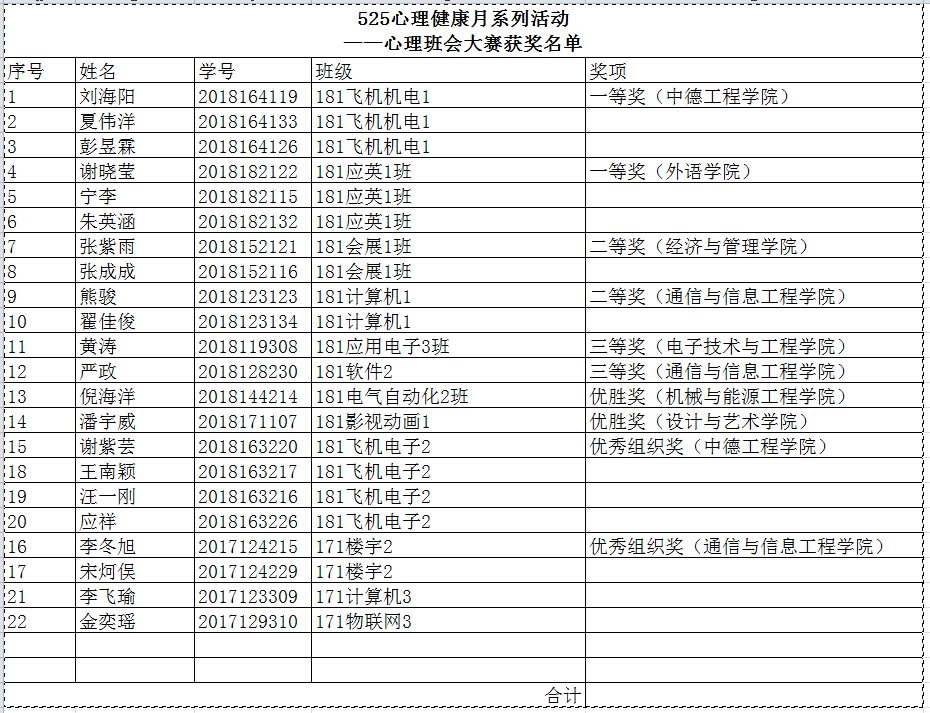 525心理健康月系列活动
——心理班会大赛获奖名单

| 序号 | 姓名 | 学号 | 班级 | 奖项 |
|---|---|---|---|---|
| 1 | 刘海阳 | 2018164119 | 181飞机机电1 | 一等奖（中德工程学院） |
| 2 | 夏伟洋 | 2018164133 | 181飞机机电1 | |
| 3 | 彭昱霖 | 2018164126 | 181飞机机电1 | |
| 4 | 谢晓莹 | 2018182122 | 181应英1班 | 一等奖（外语学院） |
| 5 | 宁李 | 2018182115 | 181应英1班 | |
| 6 | 朱英涵 | 2018182132 | 181应英1班 | |
| 7 | 张紫雨 | 2018152121 | 181会展1班 | 二等奖（经济与管理学院） |
| 8 | 张成成 | 2018152116 | 181会展1班 | |
| 9 | 熊骏 | 2018123123 | 181计算机1 | 二等奖（通信与信息工程学院） |
| 10 | 翟佳俊 | 2018123134 | 181计算机1 | |
| 11 | 黄涛 | 2018119308 | 181应用电子3班 | 三等奖（电子技术与工程学院） |
| 12 | 严政 | 2018128230 | 181软件2 | 三等奖（通信与信息工程学院） |
| 13 | 倪海洋 | 2018144214 | 181电气自动化2班 | 优胜奖（机械与能源工程学院） |
| 14 | 潘宇威 | 2018171107 | 181影视动画1 | 优胜奖（设计与艺术学院） |
| 15 | 谢紫芸 | 2018163220 | 181飞机电子2 | 优秀组织奖（中德工程学院） |
| 18 | 王南颖 | 2018163217 | 181飞机电子2 | |
| 19 | 汪一刚 | 2018163216 | 181飞机电子2 | |
| 20 | 应祥 | 2018163226 | 181飞机电子2 | |
| 16 | 李冬旭 | 2017124215 | 171楼宇2 | 优秀组织奖（通信与信息工程学院） |
| 17 | 宋炣俣 | 2017124229 | 171楼宇2 | |
| 21 | 李飞瑜 | 2017123309 | 171计算机3 | |
| 22 | 金奕瑶 | 2017129310 | 171物联网3 | |
| | | | | |
| | | | | |
| | | | 合计 | |